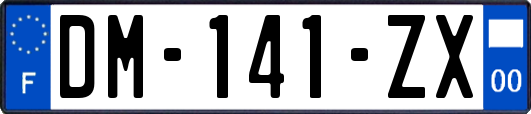 F
DM-141-ZX
00